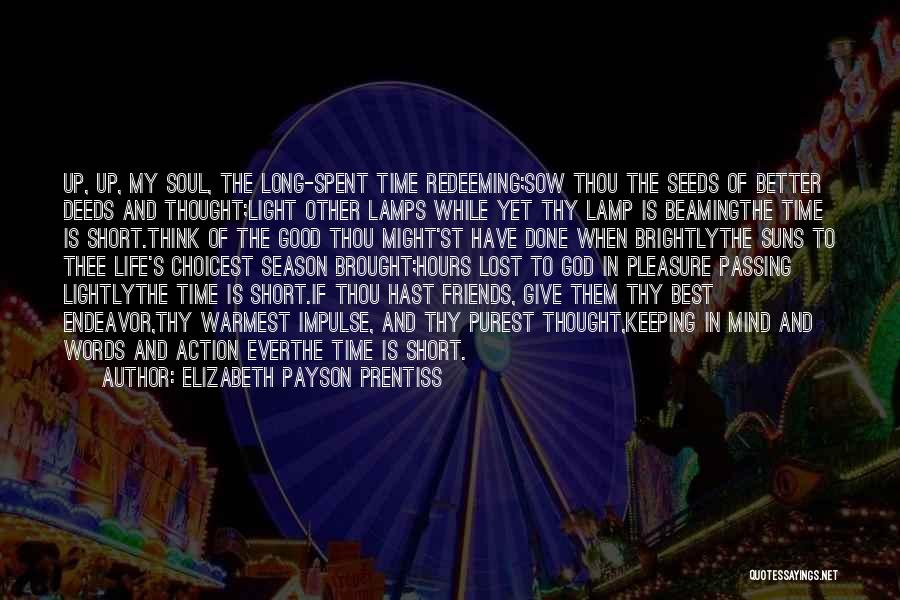 UP, UP, MY SOUL, THE LONG-SPENT TIME REDEEMING;SOW THOU THE SEEDS OF BETTER DEEDS AND THOUGHT;LIGHT OTHER LAMPS WHILE YET THY LAMP IS BEAMINGTHE TIME IS SHORT.THINK OF THE GOOD THOU MIGHT'ST HAVE DONE WHEN BRIGHTLYTHE SUNS TO THEE LIFE'S CHOICEST SEASON BROUGHT;HOURS LOST TO GOD IN PLEASURE PASSING LIGHTLYTHE TIME IS SHORT.IF THOU HAST FRIENDS, GIVE THEM THY BEST ENDEAVOR,THY WARMEST IMPULSE, AND THY PUREST THOUGHT,KEEPING IN MIND AND WORDS AND ACTION EVERTHE TIME IS SHORT.

AUTHOR: ELIZABETH PAYSON PRENTISS

QUOTESSAYINGS.NET